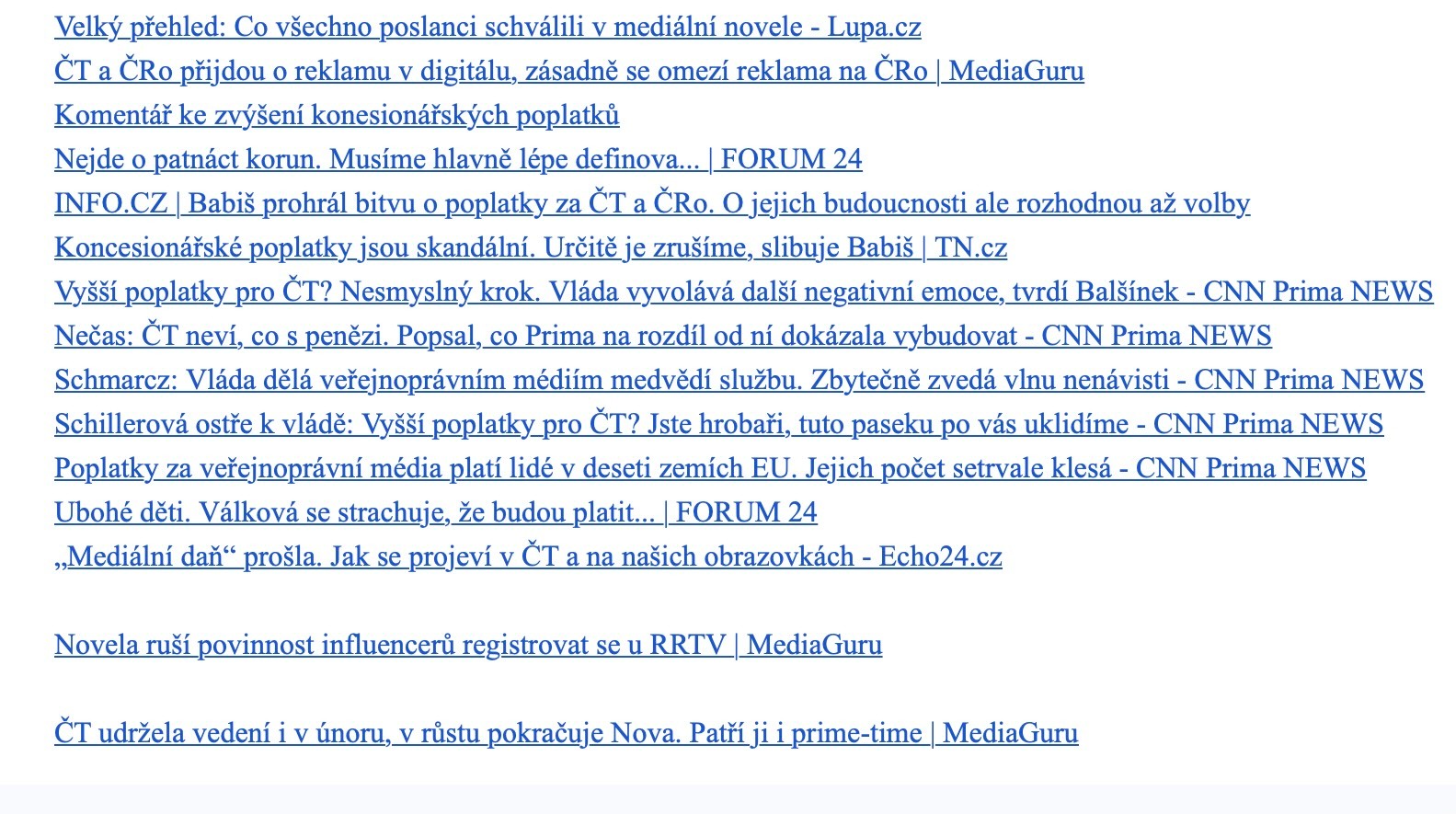 Velký přehled: Co všechno poslanci schválili v mediální novele - Lupa.cz
ČT a ČRo přijdou o reklamu v digitálu, zásadně se omezí reklama na ČRo | MediaGuru
Komentář ke zvýšení konesionářských poplatků
Nejde o patnáct korun. Musíme hlavně lépe definova... | FORUM 24
INFO.CZ | Babiš prohrál bitvu o poplatky za ČT a ČRo. O jejich budoucnosti ale rozhodnou až volby
Koncesionářské poplatky jsou skandální. Určitě je zrušíme, slibuje Babiš | TN.cz
Vyšší poplatky pro ČT? Nesmyslný krok. Vláda vyvolává další negativní emoce, tvrdí Balšínek - CNN Prima NEWS
Nečas: ČT neví, co s penězi. Popsal, co Prima na rozdíl od ní dokázala vybudovat - CNN Prima NEWS
Schmarcz: Vláda dělá veřejnoprávním médiím medvědí službu. Zbytečně zvedá vlnu nenávisti - CNN Prima NEWS
Schillerová ostře k vládě: Vyšší poplatky pro ČT? Jste hrobaři, tuto paseku po vás uklidíme - CNN Prima NEWS
Poplatky za veřejnoprávní média platí lidé v deseti zemích EU. Jejich počet setrvale klesá - CNN Prima NEWS
Ubohé děti. Válková se strachuje, že budou platit... | FORUM 24
„Mediální daň“ prošla. Jak se projeví v ČT a na našich obrazovkách - Echo24.cz

Novela ruší povinnost influencerů registrovat se u RRTV | MediaGuru

ČT udržela vedení i v únoru, v růstu pokračuje Nova. Patří ji i prime-time | MediaGuru